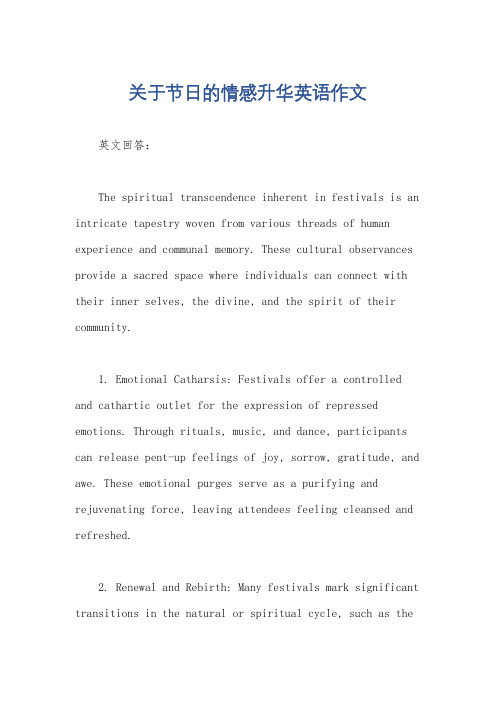 关于节日的情感升华英语作文

英文回答：

The spiritual transcendence inherent in festivals is an intricate tapestry woven from various threads of human experience and communal memory. These cultural observances provide a sacred space where individuals can connect with their inner selves, the divine, and the spirit of their community.

1. Emotional Catharsis: Festivals offer a controlled and cathartic outlet for the expression of repressed emotions. Through rituals, music, and dance, participants can release pent-up feelings of joy, sorrow, gratitude, and awe. These emotional purges serve as a purifying and rejuvenating force, leaving attendees feeling cleansed and refreshed.

2. Renewal and Rebirth: Many festivals mark significant transitions in the natural or spiritual cycle, such as the